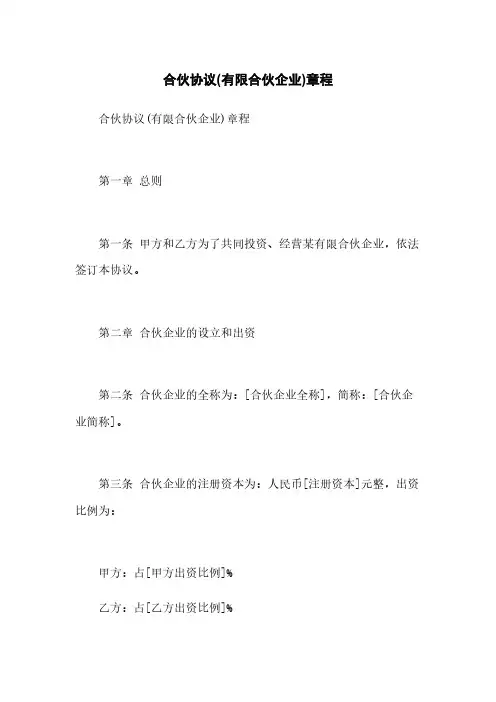 合伙协议(有限合伙企业)章程

合伙协议(有限合伙企业)章程

第一章 总则

第一条 甲方和乙方为了共同投资、经营某有限合伙企业，依法签订本协议。

第二章 合伙企业的设立和出资

第二条 合伙企业的全称为：[合伙企业全称]，简称：[合伙企业简称]。

第三条 合伙企业的注册资本为：人民币[注册资本]元整，出资比例为：

甲方：占[甲方出资比例]%

乙方：占[乙方出资比例]%